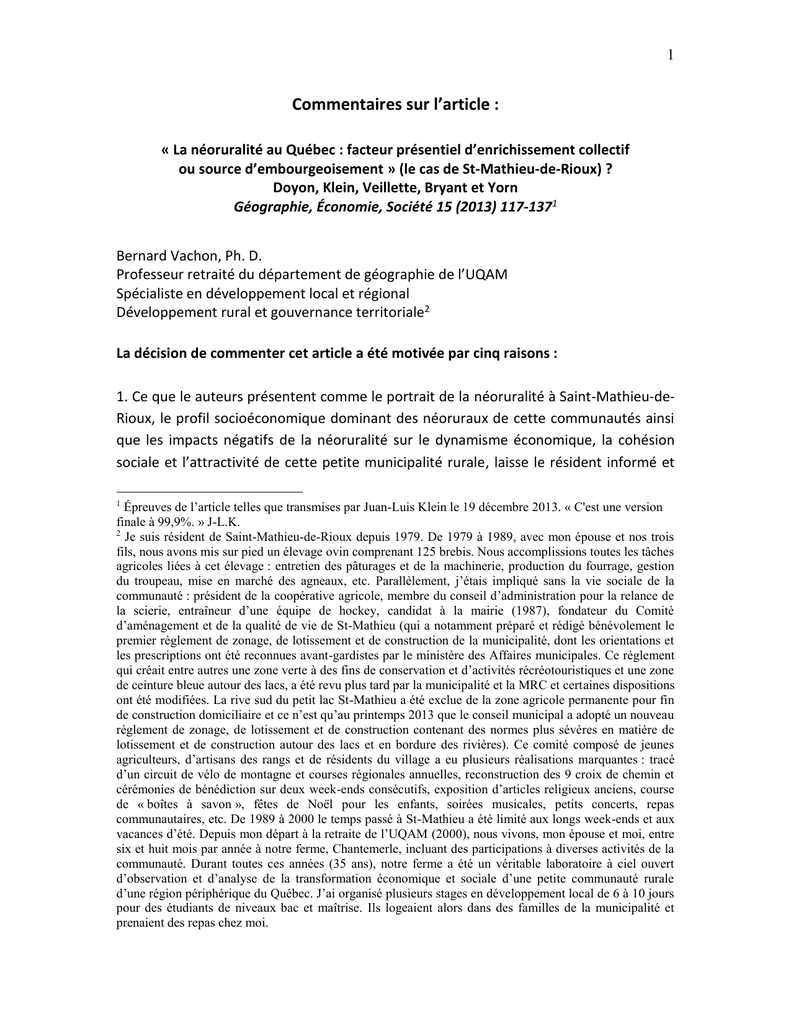 1

Commentaires sur l'article :

« La néoruralité au Québec : facteur présentiel d'enrichissement collectif ou source d'embourgeoisement » (le cas de St-Mathieu-de-Rioux) ?
Doyon, Klein, Veillette, Bryant et Yorn
Géographie, Économie, Société 15 (2013) 117-137$^1$

Bernard Vachon, Ph. D.
Professeur retraité du département de géographie de l'UQAM
Spécialiste en développement local et régional
Développement rural et gouvernance territoriale$^2$

La décision de commenter cet article a été motivée par cinq raisons :

1. Ce que le auteurs présentent comme le portrait de la néoruralité à Saint-Mathieu-de-Rioux, le profil socioéconomique dominant des néoruraux de cette communautés ainsi que les impacts négatifs de la néoruralité sur le dynamisme économique, la cohésion sociale et l'attractivité de cette petite municipalité rurale, laisse le résident informé et

$^1$ Épreuves de l'article telles que transmises par Juan-Luis Klein le 19 décembre 2013. « C'est une version finale à 99,9%. » J-L.K.
$^2$ Je suis résident de Saint-Mathieu-de-Rioux depuis 1979. De 1979 à 1989, avec mon épouse et nos trois fils, nous avons mis sur pied un élevage ovin comprenant 125 brebis. Nous accomplissions toutes les tâches agricoles liées à cet élevage : entretien des pâturages et de la machinerie, production du fourrage, gestion du troupeau, mise en marché des agneaux, etc. Parallèlement, j'étais impliqué sans la vie sociale de la communauté : président de la coopérative agricole, membre du conseil d'administration pour la relance de la scierie, entraîneur d'une équipe de hockey, candidat à la mairie (1987), fondateur du Comité d'aménagement et de la qualité de vie de St-Mathieu (qui a notamment préparé et rédigé bénévolement le premier règlement de zonage, de lotissement et de construction de la municipalité, dont les orientations et les prescriptions ont été reconnues avant-gardistes par le ministère des Affaires municipales. Ce règlement qui créait entre autres une zone verte à des fins de conservation et d'activités récréotouristiques et une zone de ceinture bleue autour des lacs, a été revu plus tard par la municipalité et la MRC et certaines dispositions ont été modifiées. La rive sud du petit lac St-Mathieu a été exclue de la zone agricole permanente pour fin de construction domiciliaire et ce n'est qu'au printemps 2013 que le conseil municipal a adopté un nouveau règlement de zonage, de lotissement et de construction contenant des normes plus sévères en matière de lotissement et de construction autour des lacs et en bordure des rivières). Ce comité composé de jeunes agriculteurs, d'artisans des rangs et de résidents du village a eu plusieurs réalisations marquantes : tracé d'un circuit de vélo de montagne et courses régionales annuelles, reconstruction des 9 croix de chemin et cérémonies de bénédiction sur deux week-ends consécutifs, exposition d'articles religieux anciens, course de « boîtes à savon », fêtes de Noël pour les enfants, soirées musicales, petits concerts, repas communautaires, etc. De 1989 à 2000 le temps passé à St-Mathieu a été limité aux longs week-ends et aux vacances d'été. Depuis mon départ à la retraite de l'UQAM (2000), nous vivons, mon épouse et moi, entre six et huit mois par année à notre ferme, Chantemerle, incluant des participations à diverses activités de la communauté. Durant toutes ces années (35 ans), notre ferme a été un véritable laboratoire à ciel ouvert d'observation et d'analyse de la transformation économique et sociale d'une petite communauté rurale d'une région périphérique du Québec. J'ai organisé plusieurs stages en développement local de 6 à 10 jours pour des étudiants de niveaux bac et maîtrise. Ils logeaient alors dans des familles de la municipalité et prenaient des repas chez moi.